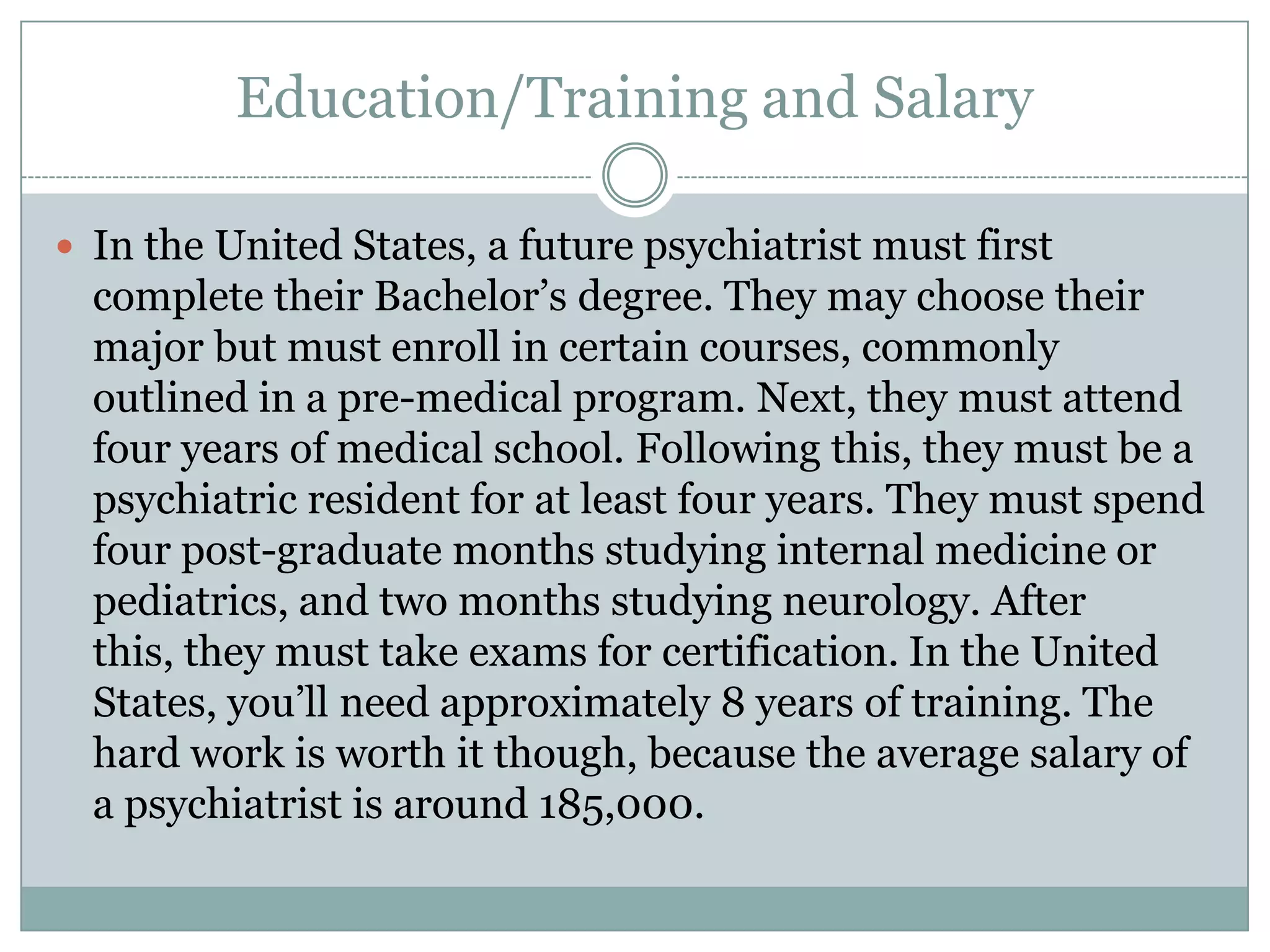 Education/Training and Salary

In the United States, a future psychiatrist must first complete their Bachelor’s degree. They may choose their major but must enroll in certain courses, commonly outlined in a pre-medical program. Next, they must attend four years of medical school. Following this, they must be a psychiatric resident for at least four years. They must spend four post-graduate months studying internal medicine or pediatrics, and two months studying neurology. After this, they must take exams for certification. In the United States, you’ll need approximately 8 years of training. The hard work is worth it though, because the average salary of a psychiatrist is around 185,000.